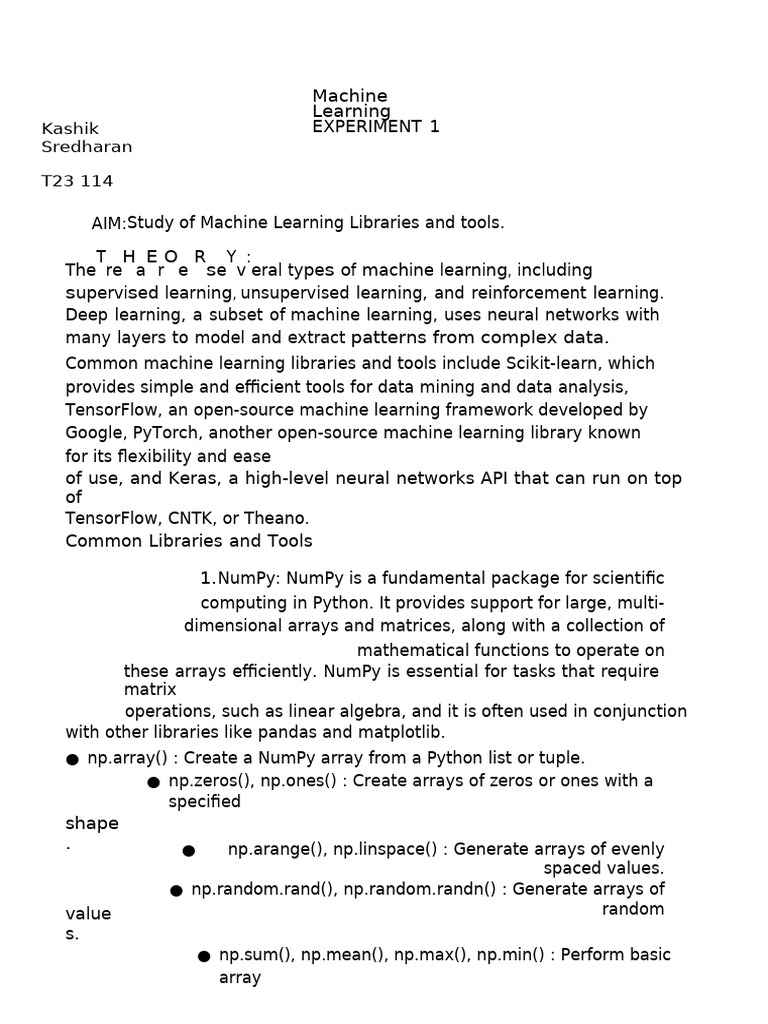 Machine Learning
EXPERIMENT 1

Kashik Sredharan

T23 114

AIM:Study of Machine Learning Libraries and tools.

T H E O R Y :

The re a r e se v eral types of machine learning, including supervised learning, unsupervised learning, and reinforcement learning. Deep learning, a subset of machine learning, uses neural networks with many layers to model and extract patterns from complex data.

Common machine learning libraries and tools include Scikit-learn, which provides simple and efficient tools for data mining and data analysis, TensorFlow, an open-source machine learning framework developed by Google, PyTorch, another open-source machine learning library known for its flexibility and ease of use, and Keras, a high-level neural networks API that can run on top of TensorFlow, CNTK, or Theano.

Common Libraries and Tools

1.NumPy: NumPy is a fundamental package for scientific computing in Python. It provides support for large, multi-dimensional arrays and matrices, along with a collection of mathematical functions to operate on these arrays efficiently. NumPy is essential for tasks that require matrix operations, such as linear algebra, and it is often used in conjunction with other libraries like pandas and matplotlib.

● np.array() : Create a NumPy array from a Python list or tuple.

● np.zeros(), np.ones() : Create arrays of zeros or ones with a specified shape.

● np.arange(), np.linspace() : Generate arrays of evenly spaced values.

● np.random.rand(), np.random.randn() : Generate arrays of random values.

● np.sum(), np.mean(), np.max(), np.min() : Perform basic array